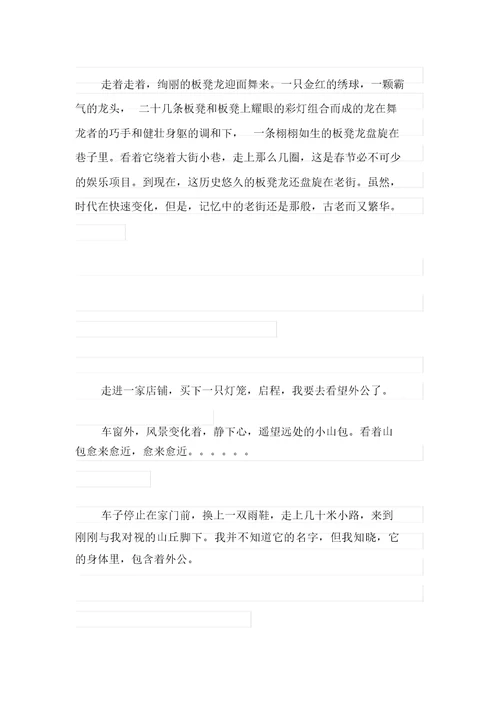 走着走着，绚丽的板凳龙迎面舞来。一只金红的绣球，一颗霸气的龙头， 二十几条板凳和板凳上耀眼的彩灯组合而成的龙在舞龙者的巧手和健壮身躯的调和下， 一条栩栩如生的板凳龙盘旋在巷子里。看着它绕着大街小巷，走上那么几圈，这是春节必不可少的娱乐项目。到现在，这历史悠久的板凳龙还盘旋在老街。虽然，时代在快速变化，但是，记忆中的老街还是那般，古老而又繁华。

走进一家店铺，买下一只灯笼，启程，我要去看望外公了。

车窗外，风景变化着，静下心，遥望远处的小山包。看着山包愈来愈近，愈来愈近。。。。。。

车子停止在家门前，换上一双雨鞋，走上几十米小路，来到刚刚与我对视的山丘脚下。我并不知道它的名字，但我知晓，它的身体里，包含着外公。